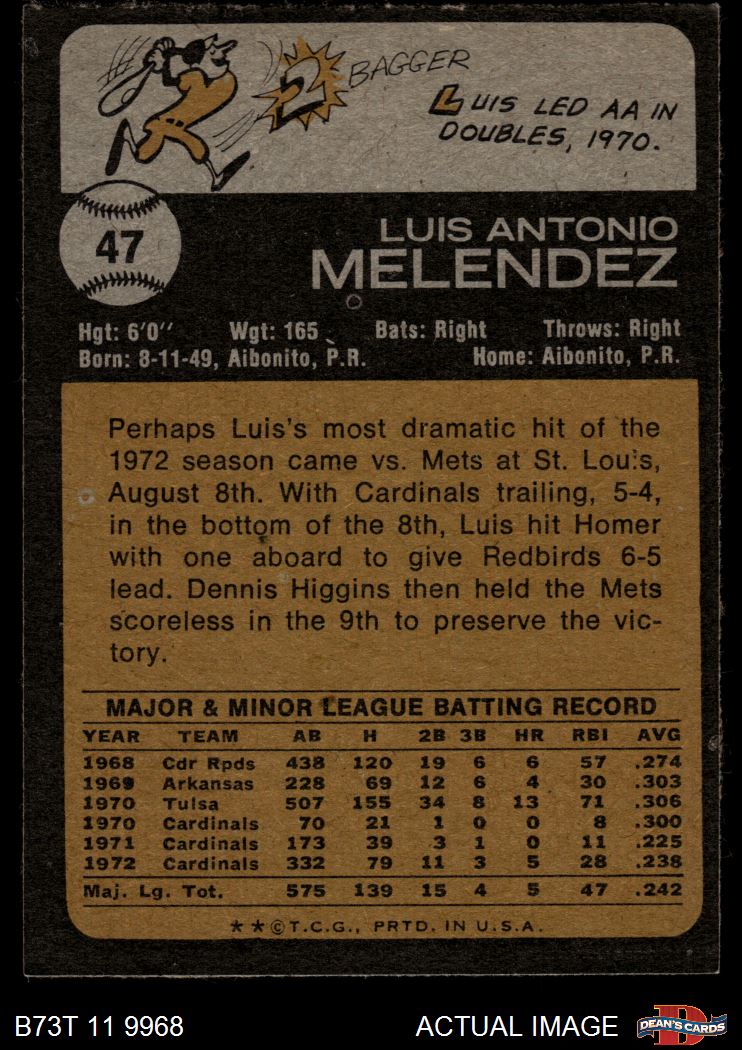 2 BAGGER

LUIS LED AA IN DOUBLES, 1970.

47

LUIS ANTONIO
MELENDEZ

Hgt: 6'0'' Wgt: 165 Bats: Right Throws: Right
Born: 8-11-49, Aibonito, P.R. Home: Aibonito, P.R.

Perhaps Luis's most dramatic hit of the 1972 season came vs. Mets at St. Louis, August 8th. With Cardinals trailing, 5-4, in the bottom of the 8th, Luis hit Homer with one aboard to give Redbirds 6-5 lead. Dennis Higgins then held the Mets scoreless in the 9th to preserve the victory.

MAJOR & MINOR LEAGUE BATTING RECORD

| YEAR | TEAM | AB | H | 2B | 3B | HR | RBI | AVG |
|---|---|---|---|---|---|---|---|---|
| 1968 | Cdr Rpds | 438 | 120 | 19 | 6 | 6 | 57 | .274 |
| 1969 | Arkansas | 228 | 69 | 12 | 6 | 4 | 30 | .303 |
| 1970 | Tulsa | 507 | 155 | 34 | 8 | 13 | 71 | .306 |
| 1970 | Cardinals | 70 | 21 | 1 | 0 | 0 | 8 | .300 |
| 1971 | Cardinals | 173 | 39 | 3 | 1 | 0 | 11 | .225 |
| 1972 | Cardinals | 332 | 79 | 11 | 3 | 5 | 28 | .238 |
| Maj. Lg. Tot. | | 575 | 139 | 15 | 4 | 5 | 47 | .242 |

★★©T.C.G., PRTD. IN U.S.A.

B73T 11 9968

ACTUAL IMAGE

DEAN'S CARDS